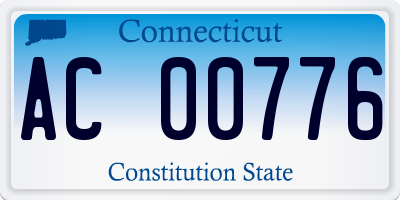 Connecticut

AC 00776

Constitution State